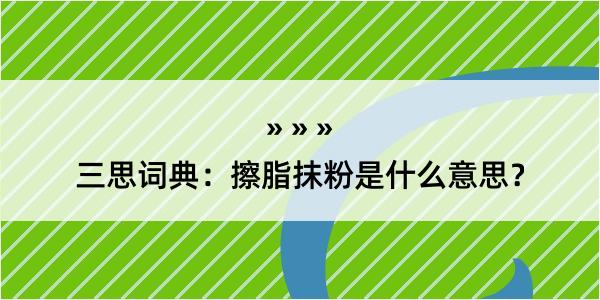 » » »

三思词典：擦脂抹粉是什么意思？